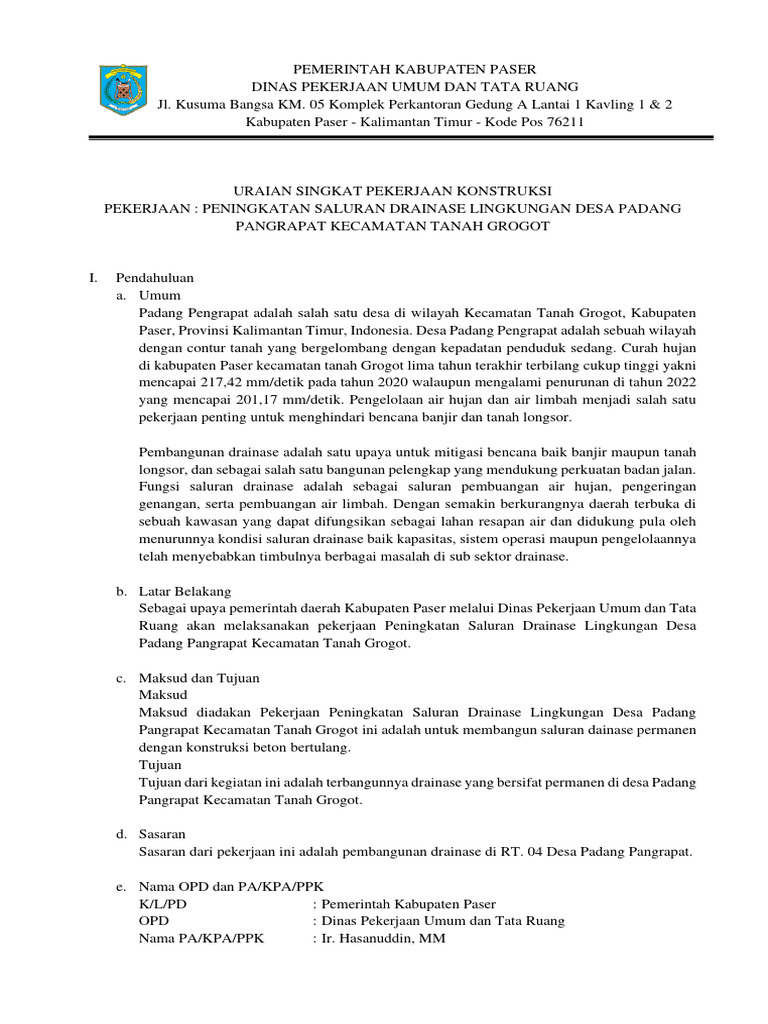 PEMERINTAH KABUPATEN PASER
DINAS PEKERJAAN UMUM DAN TATA RUANG
Jl. Kusuma Bangsa KM. 05 Komplek Perkantoran Gedung A Lantai 1 Kavling 1 & 2
Kabupaten Paser - Kalimantan Timur - Kode Pos 76211

URAIAN SINGKAT PEKERJAAN KONSTRUKSI
PEKERJAAN : PENINGKATAN SALURAN DRAINASE LINGKUNGAN DESA PADANG PANGRAPAT KECAMATAN TANAH GROGOT

I. Pendahuluan
a. Umum
Padang Pengrapat adalah salah satu desa di wilayah Kecamatan Tanah Grogot, Kabupaten Paser, Provinsi Kalimantan Timur, Indonesia. Desa Padang Pengrapat adalah sebuah wilayah dengan contur tanah yang bergelombang dengan kepadatan penduduk sedang. Curah hujan di kabupaten Paser kecamatan tanah Grogot lima tahun terakhir terbilang cukup tinggi yakni mencapai 217,42 mm/detik pada tahun 2020 walaupun mengalami penurunan di tahun 2022 yang mencapai 201,17 mm/detik. Pengelolaan air hujan dan air limbah menjadi salah satu pekerjaan penting untuk menghindari bencana banjir dan tanah longsor.

Pembangunan drainase adalah satu upaya untuk mitigasi bencana baik banjir maupun tanah longsor, dan sebagai salah satu bangunan pelengkap yang mendukung perkuatan badan jalan. Fungsi saluran drainase adalah sebagai saluran pembuangan air hujan, pengeringan genangan, serta pembuangan air limbah. Dengan semakin berkurangnya daerah terbuka di sebuah kawasan yang dapat difungsikan sebagai lahan resapan air dan didukung pula oleh menurunnya kondisi saluran drainase baik kapasitas, sistem operasi maupun pengelolaannya telah menyebabkan timbulnya berbagai masalah di sub sektor drainase.

b. Latar Belakang
Sebagai upaya pemerintah daerah Kabupaten Paser melalui Dinas Pekerjaan Umum dan Tata Ruang akan melaksanakan pekerjaan Peningkatan Saluran Drainase Lingkungan Desa Padang Pangrapat Kecamatan Tanah Grogot.

c. Maksud dan Tujuan
Maksud
Maksud diadakan Pekerjaan Peningkatan Saluran Drainase Lingkungan Desa Padang Pangrapat Kecamatan Tanah Grogot ini adalah untuk membangun saluran dainase permanen dengan konstruksi beton bertulang.
Tujuan
Tujuan dari kegiatan ini adalah terbangunnya drainase yang bersifat permanen di desa Padang Pangrapat Kecamatan Tanah Grogot.

d. Sasaran
Sasaran dari pekerjaan ini adalah pembangunan drainase di RT. 04 Desa Padang Pangrapat.

e. Nama OPD dan PA/KPA/PPK
K/L/PD : Pemerintah Kabupaten Paser
OPD : Dinas Pekerjaan Umum dan Tata Ruang
Nama PA/KPA/PPK : Ir. Hasanuddin, MM